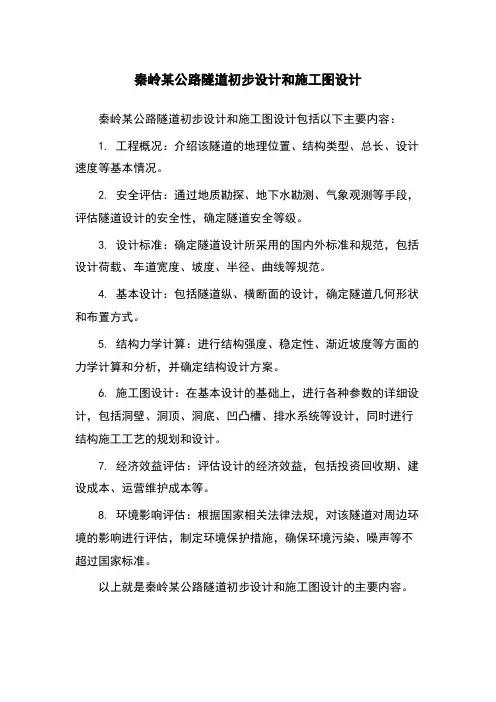 秦岭某公路隧道初步设计和施工图设计

秦岭某公路隧道初步设计和施工图设计包括以下主要内容：

1. 工程概况：介绍该隧道的地理位置、结构类型、总长、设计速度等基本情况。

2. 安全评估：通过地质勘探、地下水勘测、气象观测等手段，评估隧道设计的安全性，确定隧道安全等级。

3. 设计标准：确定隧道设计所采用的国内外标准和规范，包括设计荷载、车道宽度、坡度、半径、曲线等规范。

4. 基本设计：包括隧道纵、横断面的设计，确定隧道几何形状和布置方式。

5. 结构力学计算：进行结构强度、稳定性、渐近坡度等方面的力学计算和分析，并确定结构设计方案。

6. 施工图设计：在基本设计的基础上，进行各种参数的详细设计，包括洞壁、洞顶、洞底、凹凸槽、排水系统等设计，同时进行结构施工工艺的规划和设计。

7. 经济效益评估：评估设计的经济效益，包括投资回收期、建设成本、运营维护成本等。

8. 环境影响评估：根据国家相关法律法规，对该隧道对周边环境的影响进行评估，制定环境保护措施，确保环境污染、噪声等不超过国家标准。

以上就是秦岭某公路隧道初步设计和施工图设计的主要内容。